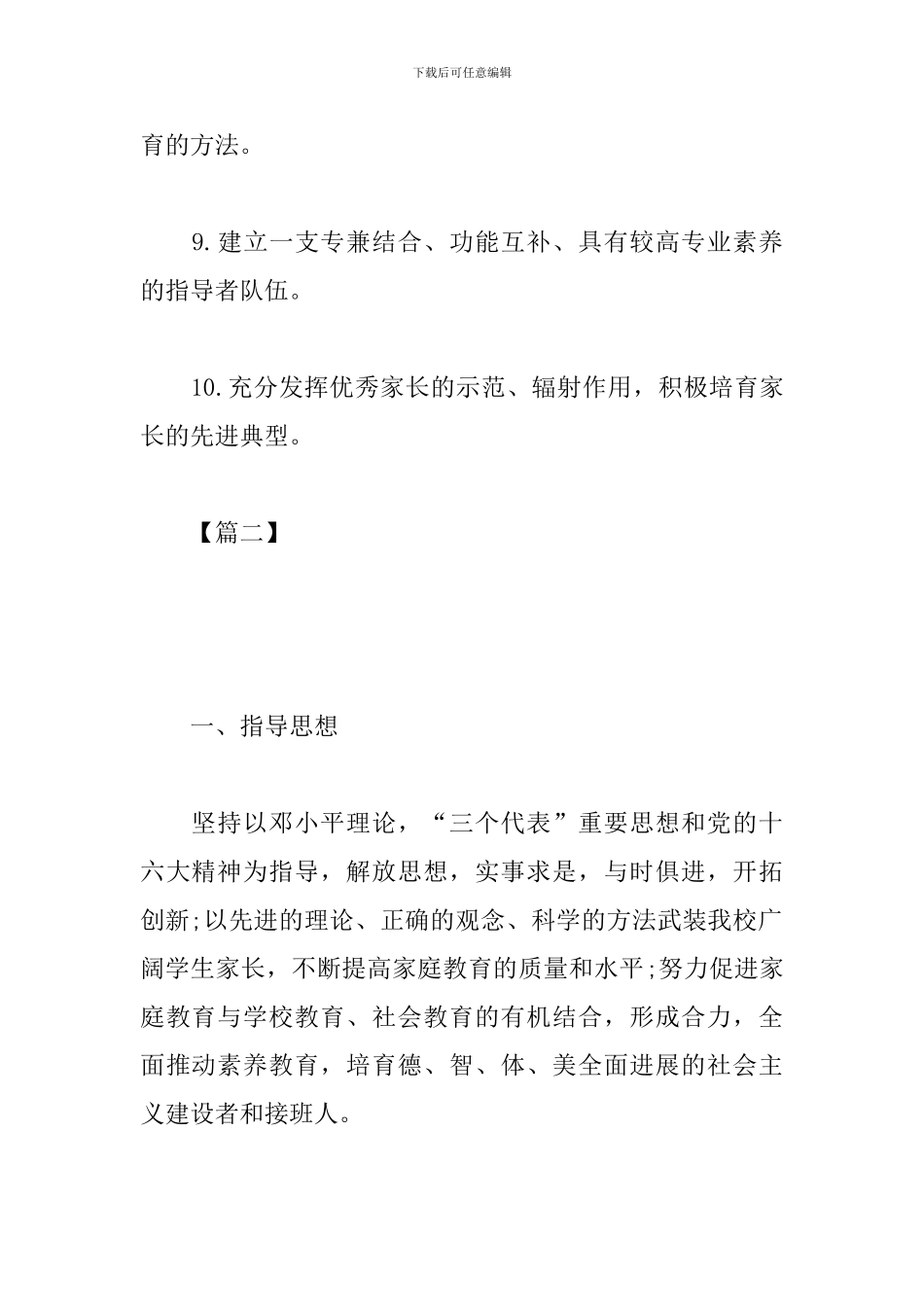 下载后可任意编辑

育的方法。

9.建立一支专兼结合、功能互补、具有较高专业素养的指导者队伍。

10.充分发挥优秀家长的示范、辐射作用，积极培育家长的先进典型。

【篇二】

一、指导思想

坚持以邓小平理论，“三个代表”重要思想和党的十六大精神为指导，解放思想，实事求是，与时俱进，开拓创新;以先进的理论、正确的观念、科学的方法武装我校广阔学生家长，不断提高家庭教育的质量和水平;努力促进家庭教育与学校教育、社会教育的有机结合，形成合力，全面推动素养教育，培育德、智、体、美全面进展的社会主义建设者和接班人。